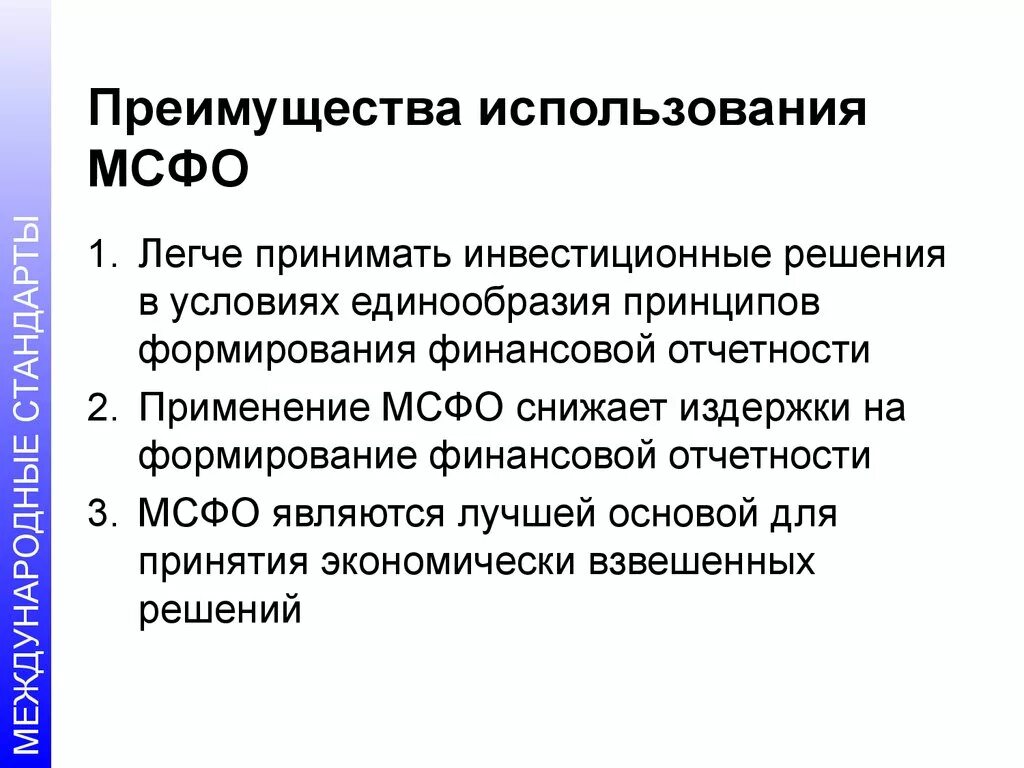 МЕЖДУНАРОДНЫЕ СТАНДАРТЫ

Преимущества использования МСФО

1. Легче принимать инвестиционные решения в условиях единообразия принципов формирования финансовой отчетности
2. Применение МСФО снижает издержки на формирование финансовой отчетности
3. МСФО являются лучшей основой для принятия экономически взвешенных решений